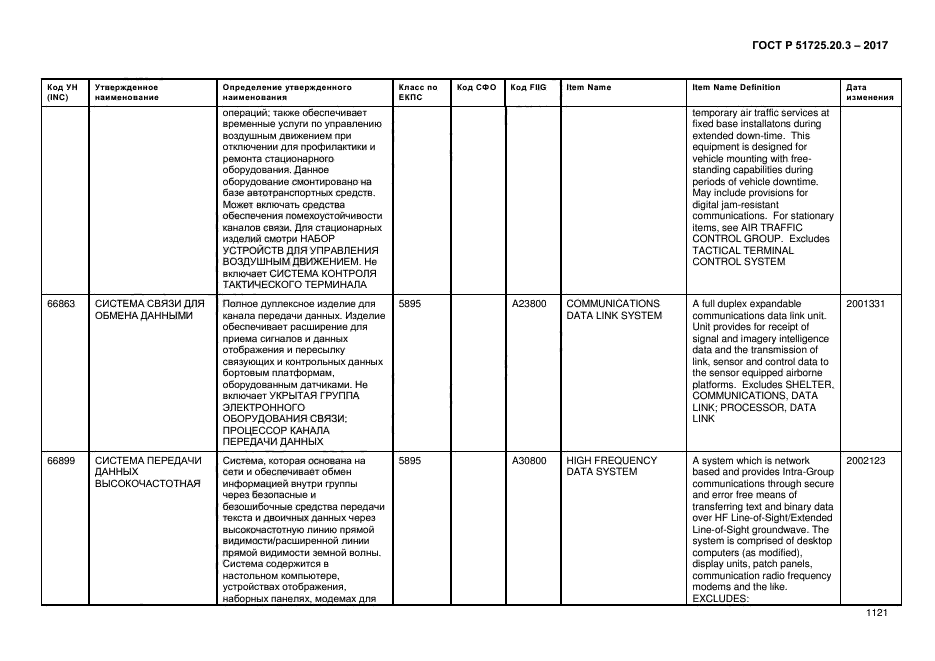 ГОСТ Р 51725.20.3 – 2017

| Код УН (INC) | Утвержденное наименование | Определение утвержденного наименования | Класс по ЕКПС | Код СФО | Код FIIG | Item Name | Item Name Definition | Дата изменения |
|---|---|---|---|---|---|---|---|---|
| | | операций; также обеспечивает временные услуги по управлению воздушным движением при отключении для профилактики и ремонта стационарного оборудования. Данное оборудование смонтировано на базе автотранспортных средств. Может включать средства обеспечения помехоустойчивости каналов связи. Для стационарных изделий смотри НАБОР УСТРОЙСТВ ДЛЯ УПРАВЛЕНИЯ ВОЗДУШНЫМ ДВИЖЕНИЕМ. Не включает СИСТЕМА КОНТРОЛЯ ТАКТИЧЕСКОГО ТЕРМИНАЛА | | | | | temporary air traffic services at fixed base installatons during extended down-time. This equipment is designed for vehicle mounting with free-standing capabilities during periods of vehicle downtime. May include provisions for digital jam-resistant communications. For stationary items, see AIR TRAFFIC CONTROL GROUP. Excludes TACTICAL TERMINAL CONTROL SYSTEM | |
| 66863 | СИСТЕМА СВЯЗИ ДЛЯ ОБМЕНА ДАННЫМИ | Полное дуплексное изделие для канала передачи данных. Изделие обеспечивает расширение для приема сигналов и данных отображения и пересылку связующих и контрольных данных бортовым платформам, оборудованным датчиками. Не включает УКРЫТАЯ ГРУППА ЭЛЕКТРОННОГО ОБОРУДОВАНИЯ СВЯЗИ; ПРОЦЕССОР КАНАЛА ПЕРЕДАЧИ ДАННЫХ | 5895 | | A23800 | COMMUNICATIONS DATA LINK SYSTEM | A full duplex expandable communications data link unit. Unit provides for receipt of signal and imagery intelligence data and the transmission of link, sensor and control data to the sensor equipped airborne platforms. Excludes SHELTER, COMMUNICATIONS, DATA LINK; PROCESSOR, DATA LINK | 2001331 |
| 66899 | СИСТЕМА ПЕРЕДАЧИ ДАННЫХ ВЫСОКОЧАСТОТНАЯ | Система, которая основана на сети и обеспечивает обмен информацией внутри группы через безопасные и безошибочные средства передачи текста и двоичных данных через высокочастотную линию прямой видимости/расширенной линии прямой видимости земной волны. Система содержится в настольном компьютере, устройствах отображения, наборных панелях, модемах для | 5895 | | A30800 | HIGH FREQUENCY DATA SYSTEM | A system which is network based and provides Intra-Group communications through secure and error free means of transferring text and binary data over HF Line-of-Sight/Extended Line-of-Sight groundwave. The system is comprised of desktop computers (as modified), display units, patch panels, communication radio frequency modems and the like. EXCLUDES: | 2002123 |

1121